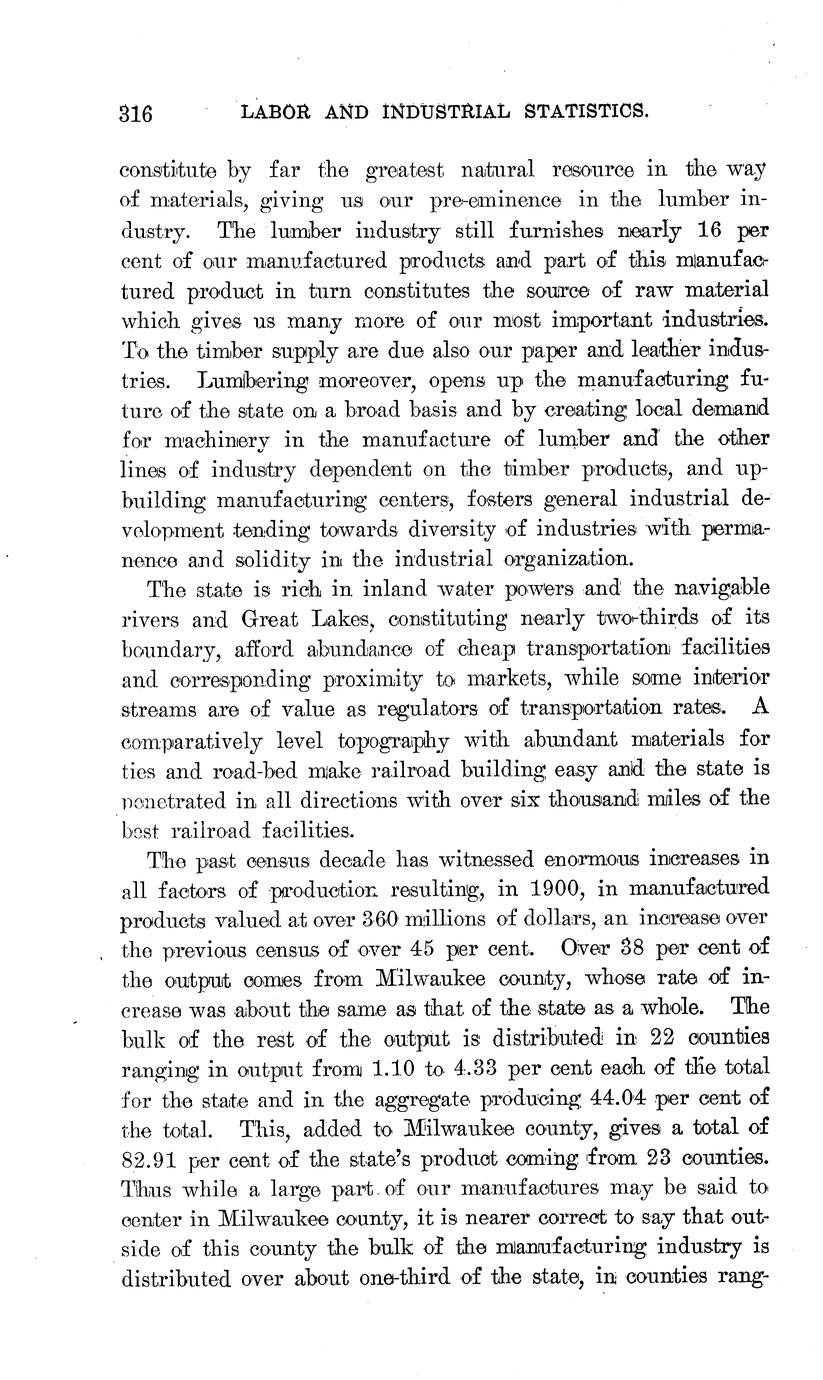 316 LABOR AND INDUSTRIAL STATISTICS.

constitute by far the greatest natural resource in the way of materials, giving us our pre-eminence in the lumber industry. The lumber industry still furnishes nearly 16 per cent of our manufactured products and part of this manufactured product in turn constitutes the source of raw material which gives us many more of our most important industries. To the timber supply are due also our paper and leather industries. Lumbering moreover, opens up the manufacturing future of the state on a broad basis and by creating local demand for machinery in the manufacture of lumber and the other lines of industry dependent on the timber products, and upbuilding manufacturing centers, fosters general industrial development tending towards diversity of industries with permanence and solidity in the industrial organization.

The state is rich in inland water powers and the navigable rivers and Great Lakes, constituting nearly two-thirds of its boundary, afford abundance of cheap transportation facilities and corresponding proximity to markets, while some interior streams are of value as regulators of transportation rates. A comparatively level topography with abundant materials for ties and road-bed make railroad building easy and the state is penetrated in all directions with over six thousand miles of the best railroad facilities.

The past census decade has witnessed enormous increases in all factors of production resulting, in 1900, in manufactured products valued at over 360 millions of dollars, an increase over the previous census of over 45 per cent. Over 38 per cent of the output comes from Milwaukee county, whose rate of increase was about the same as that of the state as a whole. The bulk of the rest of the output is distributed in 22 counties ranging in output from 1.10 to 4.33 per cent each of the total for the state and in the aggregate producing 44.04 per cent of the total. This, added to Milwaukee county, gives a total of 82.91 per cent of the state's product coming from 23 counties. Thus while a large part of our manufactures may be said to center in Milwaukee county, it is nearer correct to say that outside of this county the bulk of the manufacturing industry is distributed over about one-third of the state, in counties rang-